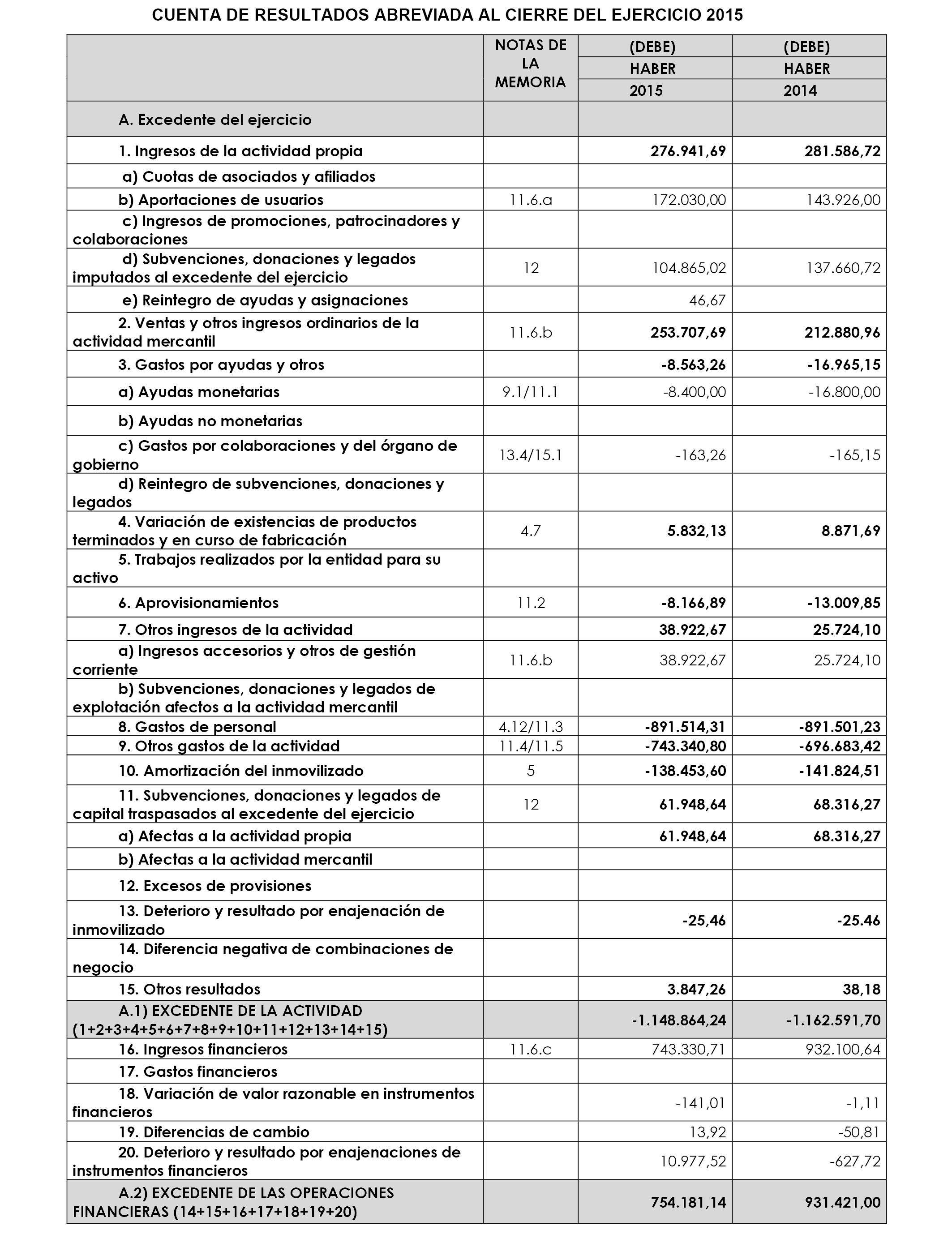 CUENTA DE RESULTADOS ABREVIADA AL CIERRE DEL EJERCICIO 2015

| | NOTAS DE LA MEMORIA | (DEBE) HABER 2015 | (DEBE) HABER 2014 |
|---|---|---|---|
| A. Excedente del ejercicio | | | |
| 1. Ingresos de la actividad propia | | 276.941,69 | 281.586,72 |
| a) Cuotas de asociados y afiliados | | | |
| b) Aportaciones de usuarios | 11.6.a | 172.030,00 | 143.926,00 |
| c) Ingresos de promociones, patrocinadores y colaboraciones | | | |
| d) Subvenciones, donaciones y legados imputados al excedente del ejercicio | 12 | 104.865,02 | 137.660,72 |
| e) Reintegro de ayudas y asignaciones | | 46,67 | |
| 2. Ventas y otros ingresos ordinarios de la actividad mercantil | 11.6.b | 253.707,69 | 212.880,96 |
| 3. Gastos por ayudas y otros | | -8.563,26 | -16.965,15 |
| a) Ayudas monetarias | 9.1/11.1 | -8.400,00 | -16.800,00 |
| b) Ayudas no monetarias | | | |
| c) Gastos por colaboraciones y del órgano de gobierno | 13.4/15.1 | -163,26 | -165,15 |
| d) Reintegro de subvenciones, donaciones y legados | | | |
| 4. Variación de existencias de productos terminados y en curso de fabricación | 4.7 | 5.832,13 | 8.871,69 |
| 5. Trabajos realizados por la entidad para su activo | | | |
| 6. Aprovisionamientos | 11.2 | -8.166,89 | -13.009,85 |
| 7. Otros ingresos de la actividad | | 38.922,67 | 25.724,10 |
| a) Ingresos accesorios y otros de gestión corriente | 11.6.b | 38.922,67 | 25.724,10 |
| b) Subvenciones, donaciones y legados de explotación afectos a la actividad mercantil | | | |
| 8. Gastos de personal | 4.12/11.3 | -891.514,31 | -891.501,23 |
| 9. Otros gastos de la actividad | 11.4/11.5 | -743.340,80 | -696.683,42 |
| 10. Amortización del inmovilizado | 5 | -138.453,60 | -141.824,51 |
| 11. Subvenciones, donaciones y legados de capital traspasados al excedente del ejercicio | 12 | 61.948,64 | 68.316,27 |
| a) Afectas a la actividad propia | | 61.948,64 | 68.316,27 |
| b) Afectas a la actividad mercantil | | | |
| 12. Excesos de provisiones | | | |
| 13. Deterioro y resultado por enajenación de inmovilizado | | -25,46 | -25.46 |
| 14. Diferencia negativa de combinaciones de negocio | | | |
| 15. Otros resultados | | 3.847,26 | 38,18 |
| A.1) EXCEDENTE DE LA ACTIVIDAD (1+2+3+4+5+6+7+8+9+10+11+12+13+14+15) | | -1.148.864,24 | -1.162.591,70 |
| 16. Ingresos financieros | 11.6.c | 743.330,71 | 932.100,64 |
| 17. Gastos financieros | | | |
| 18. Variación de valor razonable en instrumentos financieros | | -141,01 | -1,11 |
| 19. Diferencias de cambio | | 13,92 | -50,81 |
| 20. Deterioro y resultado por enajenaciones de instrumentos financieros | | 10.977,52 | -627,72 |
| A.2) EXCEDENTE DE LAS OPERACIONES FINANCIERAS (14+15+16+17+18+19+20) | | 754.181,14 | 931.421,00 |